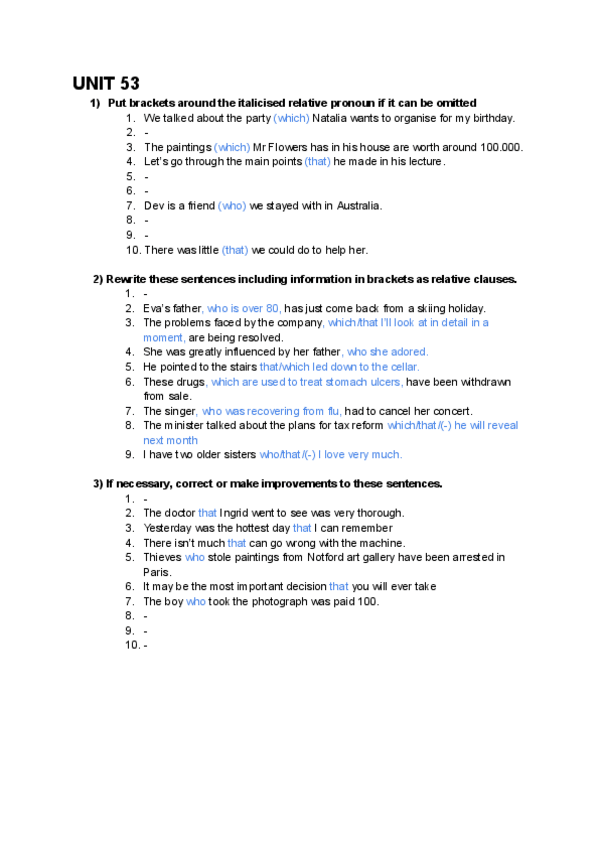 UNIT 53

1) Put brackets around the italicised relative pronoun if it can be omitted
1. We talked about the party (which) Natalia wants to organise for my birthday.
2. -
3. The paintings (which) Mr Flowers has in his house are worth around 100.000.
4. Let's go through the main points (that) he made in his lecture.
5. -
6. -
7. Dev is a friend (who) we stayed with in Australia.
8. -
9. -
10. There was little (that) we could do to help her.

2) Rewrite these sentences including information in brackets as relative clauses.
1. -
2. Eva's father, who is over 80, has just come back from a skiing holiday.
3. The problems faced by the company, which/that I'll look at in detail in a moment, are being resolved.
4. She was greatly influenced by her father, who she adored.
5. He pointed to the stairs that/which led down to the cellar.
6. These drugs, which are used to treat stomach ulcers, have been withdrawn from sale.
7. The singer, who was recovering from flu, had to cancel her concert.
8. The minister talked about the plans for tax reform which/that/(-) he will reveal next month
9. I have two older sisters who/that/(-) I love very much.

3) If necessary, correct or make improvements to these sentences.
1. -
2. The doctor that Ingrid went to see was very thorough.
3. Yesterday was the hottest day that I can remember
4. There isn't much that can go wrong with the machine.
5. Thieves who stole paintings from Notford art gallery have been arrested in Paris.
6. It may be the most important decision that you will ever take
7. The boy who took the photograph was paid 100.
8. -
9. -
10. -